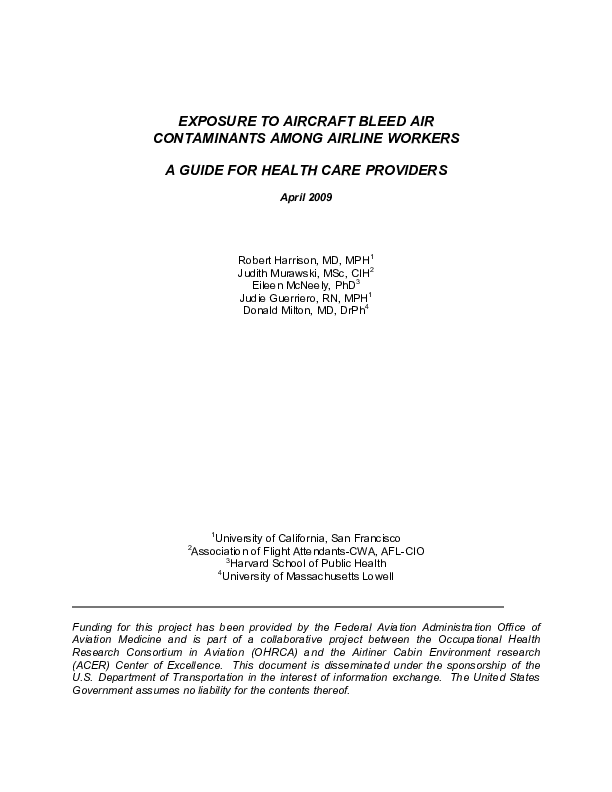 EXPOSURE TO AIRCRAFT BLEED AIR CONTAMINANTS AMONG AIRLINE WORKERS

A GUIDE FOR HEALTH CARE PROVIDERS

April 2009

Robert Harrison, MD, MPH$^1$
Judith Murawski, MSc, CIH$^2$
Eileen McNeely, PhD$^3$
Judie Guerriero, RN, MPH$^1$
Donald Milton, MD, DrPh$^4$

$^1$University of California, San Francisco
$^2$Association of Flight Attendants-CWA, AFL-CIO
$^3$Harvard School of Public Health
$^4$University of Massachusetts Lowell

Funding for this project has been provided by the Federal Aviation Administration Office of Aviation Medicine and is part of a collaborative project between the Occupational Health Research Consortium in Aviation (OHRCA) and the Airliner Cabin Environment research (ACER) Center of Excellence. This document is disseminated under the sponsorship of the U.S. Department of Transportation in the interest of information exchange. The United States Government assumes no liability for the contents thereof.